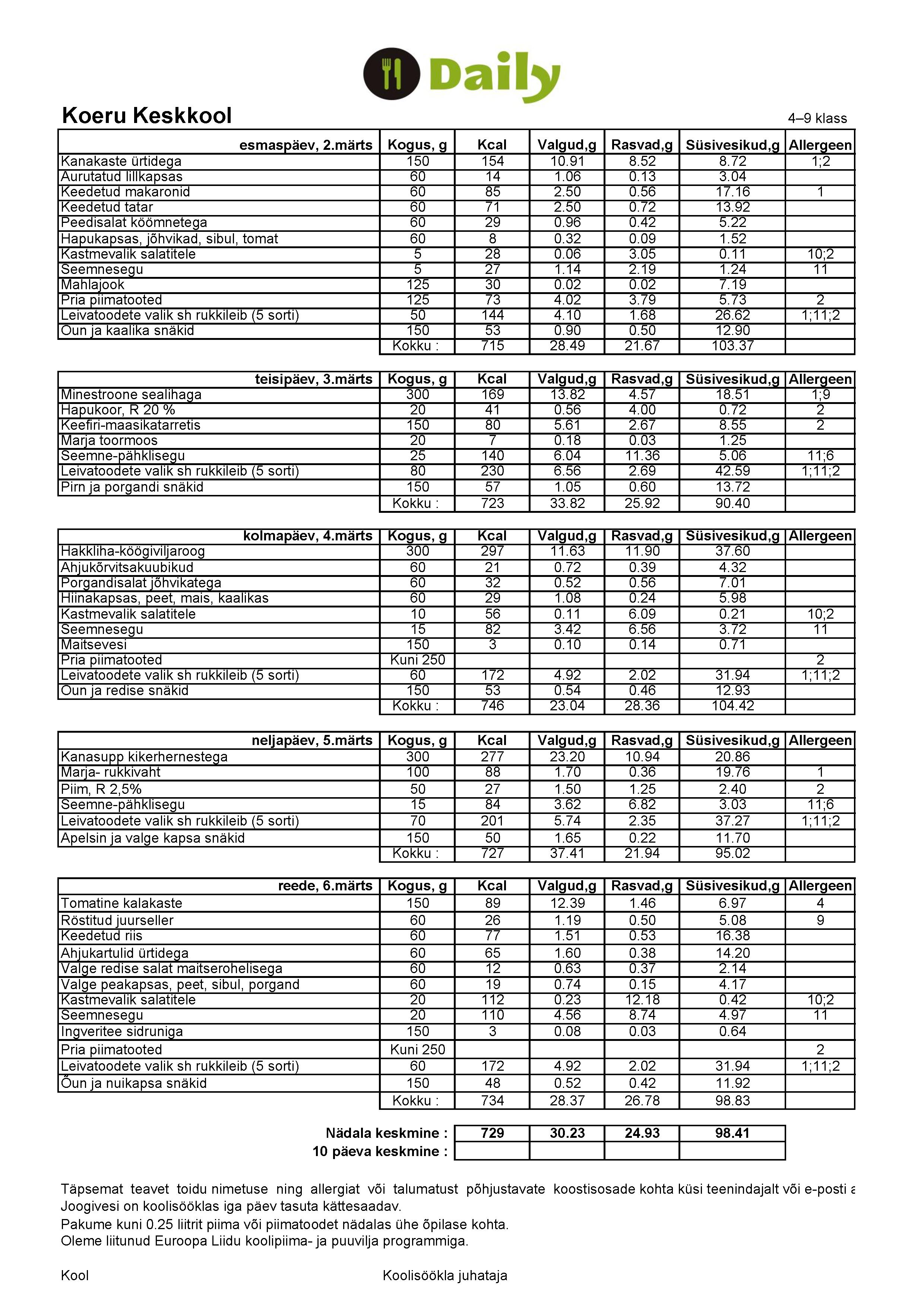 Daily

Koeru Keskkool

4–9 klass

| esmaspäev, 2.märts | Kogus, g | Kcal | Valgud,g | Rasvad,g | Süsivesikud,g | Allergeen |
|---|---|---|---|---|---|---|
| Kanakaste ürtidega | 150 | 154 | 10.91 | 8.52 | 8.72 | 1;2 |
| Aurutatud lillkapsas | 60 | 14 | 1.06 | 0.13 | 3.04 | |
| Keedetud makaronid | 60 | 85 | 2.50 | 0.56 | 17.16 | 1 |
| Keedetud tatar | 60 | 71 | 2.50 | 0.72 | 13.92 | |
| Peedisalat köömnetega | 60 | 29 | 0.96 | 0.42 | 5.22 | |
| Hapukapsas, jõhvikad, sibul, tomat | 60 | 8 | 0.32 | 0.09 | 1.52 | |
| Kastmevalik salatitele | 5 | 28 | 0.06 | 3.05 | 0.11 | 10;2 |
| Seemnesegu | 5 | 27 | 1.14 | 2.19 | 1.24 | 11 |
| Mahlajook | 125 | 30 | 0.02 | 0.02 | 7.19 | |
| Pria piimatooted | 125 | 73 | 4.02 | 3.79 | 5.73 | 2 |
| Leivatoodete valik sh rukkileib (5 sorti) | 50 | 144 | 4.10 | 1.68 | 26.62 | 1;11;2 |
| Õun ja kaalika snäkid | 150 | 53 | 0.90 | 0.50 | 12.90 | |
| | Kokku : | 715 | 28.49 | 21.67 | 103.37 | |

| teisipäev, 3.märts | Kogus, g | Kcal | Valgud,g | Rasvad,g | Süsivesikud,g | Allergeen |
|---|---|---|---|---|---|---|
| Minestroone sealihaga | 300 | 169 | 13.82 | 4.57 | 18.51 | 1;9 |
| Hapukoor, R 20 % | 20 | 41 | 0.56 | 4.00 | 0.72 | 2 |
| Keefiri-maasikatarretis | 150 | 80 | 5.61 | 2.67 | 8.55 | 2 |
| Marja toormoos | 20 | 7 | 0.18 | 0.03 | 1.25 | |
| Seemne-pähklisegu | 25 | 140 | 6.04 | 11.36 | 5.06 | 11;6 |
| Leivatoodete valik sh rukkileib (5 sorti) | 80 | 230 | 6.56 | 2.69 | 42.59 | 1;11;2 |
| Pirn ja porgandi snäkid | 150 | 57 | 1.05 | 0.60 | 13.72 | |
| | Kokku : | 723 | 33.82 | 25.92 | 90.40 | |

| kolmapäev, 4.märts | Kogus, g | Kcal | Valgud,g | Rasvad,g | Süsivesikud,g | Allergeen |
|---|---|---|---|---|---|---|
| Hakkliha-köögiviljaroog | 300 | 297 | 11.63 | 11.90 | 37.60 | |
| Ahjukõrvitsakuubikud | 60 | 21 | 0.72 | 0.39 | 4.32 | |
| Porgandisalat jõhvikatega | 60 | 32 | 0.52 | 0.56 | 7.01 | |
| Hiinakapsas, peet, mais, kaalikas | 60 | 29 | 1.08 | 0.24 | 5.98 | |
| Kastmevalik salatitele | 10 | 56 | 0.11 | 6.09 | 0.21 | 10;2 |
| Seemnesegu | 15 | 82 | 3.42 | 6.56 | 3.72 | 11 |
| Maitsevesi | 150 | 3 | 0.10 | 0.14 | 0.71 | |
| Pria piimatooted | Kuni 250 | | | | | 2 |
| Leivatoodete valik sh rukkileib (5 sorti) | 60 | 172 | 4.92 | 2.02 | 31.94 | 1;11;2 |
| Õun ja redise snäkid | 150 | 53 | 0.54 | 0.46 | 12.93 | |
| | Kokku : | 746 | 23.04 | 28.36 | 104.42 | |

| neljapäev, 5.märts | Kogus, g | Kcal | Valgud,g | Rasvad,g | Süsivesikud,g | Allergeen |
|---|---|---|---|---|---|---|
| Kanasupp kikerhernestega | 300 | 277 | 23.20 | 10.94 | 20.86 | |
| Marja- rukkivaht | 100 | 88 | 1.70 | 0.36 | 19.76 | 1 |
| Piim, R 2,5% | 50 | 27 | 1.50 | 1.25 | 2.40 | 2 |
| Seemne-pähklisegu | 15 | 84 | 3.62 | 6.82 | 3.03 | 11;6 |
| Leivatoodete valik sh rukkileib (5 sorti) | 70 | 201 | 5.74 | 2.35 | 37.27 | 1;11;2 |
| Apelsin ja valge kapsa snäkid | 150 | 50 | 1.65 | 0.22 | 11.70 | |
| | Kokku : | 727 | 37.41 | 21.94 | 95.02 | |

| reede, 6.märts | Kogus, g | Kcal | Valgud,g | Rasvad,g | Süsivesikud,g | Allergeen |
|---|---|---|---|---|---|---|
| Tomatine kalakaste | 150 | 89 | 12.39 | 1.46 | 6.97 | 4 |
| Röstitud juurseller | 60 | 26 | 1.19 | 0.50 | 5.08 | 9 |
| Keedetud riis | 60 | 77 | 1.51 | 0.53 | 16.38 | |
| Ahjukartulid ürtidega | 60 | 65 | 1.60 | 0.38 | 14.20 | |
| Valge redise salat maitserohelisega | 60 | 12 | 0.63 | 0.37 | 2.14 | |
| Valge peakapsas, peet, sibul, porgand | 60 | 19 | 0.74 | 0.15 | 4.17 | |
| Kastmevalik salatitele | 20 | 112 | 0.23 | 12.18 | 0.42 | 10;2 |
| Seemnesegu | 20 | 110 | 4.56 | 8.74 | 4.97 | 11 |
| Ingveritee sidruniga | 150 | 3 | 0.08 | 0.03 | 0.64 | |
| Pria piimatooted | Kuni 250 | | | | | 2 |
| Leivatoodete valik sh rukkileib (5 sorti) | 60 | 172 | 4.92 | 2.02 | 31.94 | 1;11;2 |
| Õun ja nuikapsa snäkid | 150 | 48 | 0.52 | 0.42 | 11.92 | |
| | Kokku : | 734 | 28.37 | 26.78 | 98.83 | |

| | | | | |
|---|---|---|---|---|
| Nädala keskmine : | 729 | 30.23 | 24.93 | 98.41 |
| 10 päeva keskmine : | | | | |

Täpsemat teavet toidu nimetuse ning allergiat või talumatust põhjustavate koostisosade kohta küsi teenindajalt või e-posti a
Joogivesi on koolisööklas iga päev tasuta kättesaadav.
Pakume kuni 0.25 liitrit piima või piimatoodet nädalas ühe õpilase kohta.
Oleme liitunud Euroopa Liidu koolipiima- ja puuvilja programmiga.

Kool

Koolisöökla juhataja